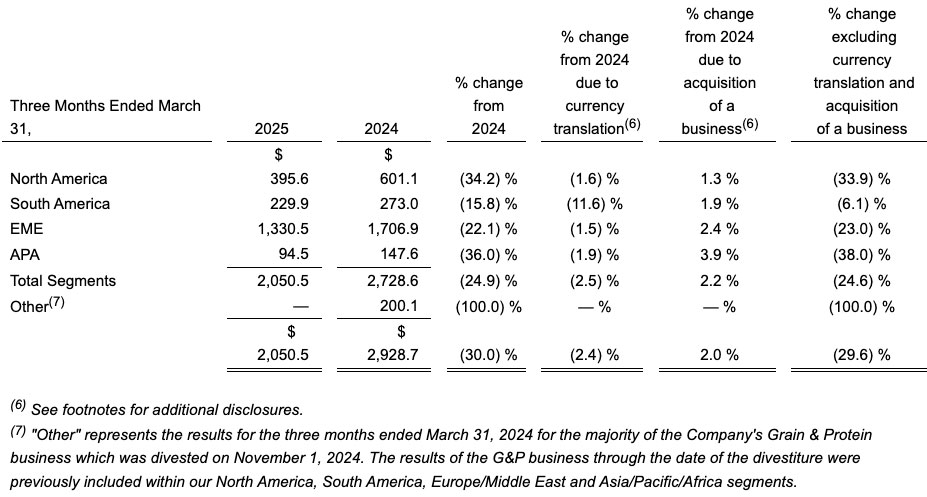 | Three Months Ended March 31, | 2025 | 2024 | % change from 2024 | % change from 2024 due to currency translation$^{(6)}$ | % change from 2024 due to acquisition of a business$^{(6)}$ | % change excluding currency translation and acquisition of a business |
|---|---|---|---|---|---|---|
| | $ | $ | | | | |
| North America | 395.6 | 601.1 | (34.2) % | (1.6) % | 1.3 % | (33.9) % |
| South America | 229.9 | 273.0 | (15.8) % | (11.6) % | 1.9 % | (6.1) % |
| EME | 1,330.5 | 1,706.9 | (22.1) % | (1.5) % | 2.4 % | (23.0) % |
| APA | 94.5 | 147.6 | (36.0) % | (1.9) % | 3.9 % | (38.0) % |
| Total Segments | 2,050.5 | 2,728.6 | (24.9) % | (2.5) % | 2.2 % | (24.6) % |
| Other$^{(7)}$ | — | 200.1 | (100.0) % | — % | — % | (100.0) % |
| | $ 2,050.5 | $ 2,928.7 | (30.0) % | (2.4) % | 2.0 % | (29.6) % |

$^{(6)}$ See footnotes for additional disclosures.
$^{(7)}$ "Other" represents the results for the three months ended March 31, 2024 for the majority of the Company's Grain & Protein business which was divested on November 1, 2024. The results of the G&P business through the date of the divestiture were previously included within our North America, South America, Europe/Middle East and Asia/Pacific/Africa segments.